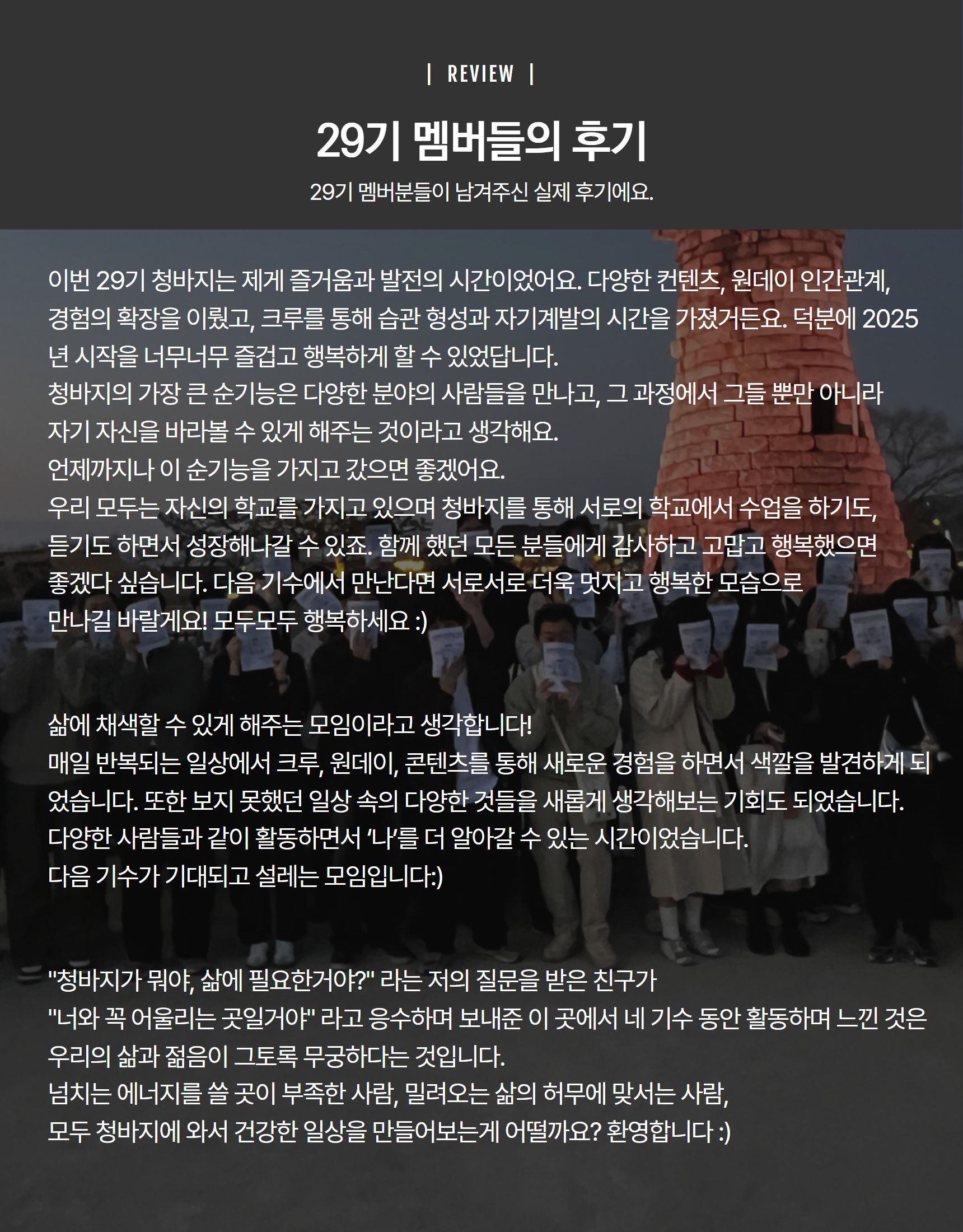 | REVIEW |

29기 멤버들의 후기

29기 멤버분들이 남겨주신 실제 후기에요.

이번 29기 청바지는 제게 즐거움과 발전의 시간이었어요. 다양한 컨텐츠, 원데이 인간관계, 경험의 확장을 이뤘고, 크루를 통해 습관 형성과 자기계발의 시간을 가졌거든요. 덕분에 2025년 시작을 너무너무 즐겁고 행복하게 할 수 있었답니다.
청바지의 가장 큰 순기능은 다양한 분야의 사람들을 만나고, 그 과정에서 그들 뿐만 아니라 자기 자신을 바라볼 수 있게 해주는 것이라고 생각해요.
언제까지나 이 순기능을 가지고 갔으면 좋겠어요.
우리 모두는 자신의 학교를 가지고 있으며 청바지를 통해 서로의 학교에서 수업을 하기도, 듣기도 하면서 성장해나갈 수 있죠. 함께 했던 모든 분들에게 감사하고 고맙고 행복했으면 좋겠다 싶습니다. 다음 기수에서 만난다면 서로서로 더욱 멋지고 행복한 모습으로 만나길 바랄게요! 모두모두 행복하세요 :)

삶에 채색할 수 있게 해주는 모임이라고 생각합니다!
매일 반복되는 일상에서 크루, 원데이, 콘텐츠를 통해 새로운 경험을 하면서 색깔을 발견하게 되었습니다. 또한 보지 못했던 일상 속의 다양한 것들을 새롭게 생각해보는 기회도 되었습니다.
다양한 사람들과 같이 활동하면서 '나'를 더 알아갈 수 있는 시간이었습니다.
다음 기수가 기대되고 설레는 모임입니다:)

"청바지가 뭐야, 삶에 필요한거야?" 라는 저의 질문을 받은 친구가
"너와 꼭 어울리는 곳일거야" 라고 응수하며 보내준 이 곳에서 네 기수 동안 활동하며 느낀 것은 우리의 삶과 젊음이 그토록 무궁하다는 것입니다.
넘치는 에너지를 쓸 곳이 부족한 사람, 밀려오는 삶의 허무에 맞서는 사람,
모두 청바지에 와서 건강한 일상을 만들어보는게 어떨까요? 환영합니다 :)